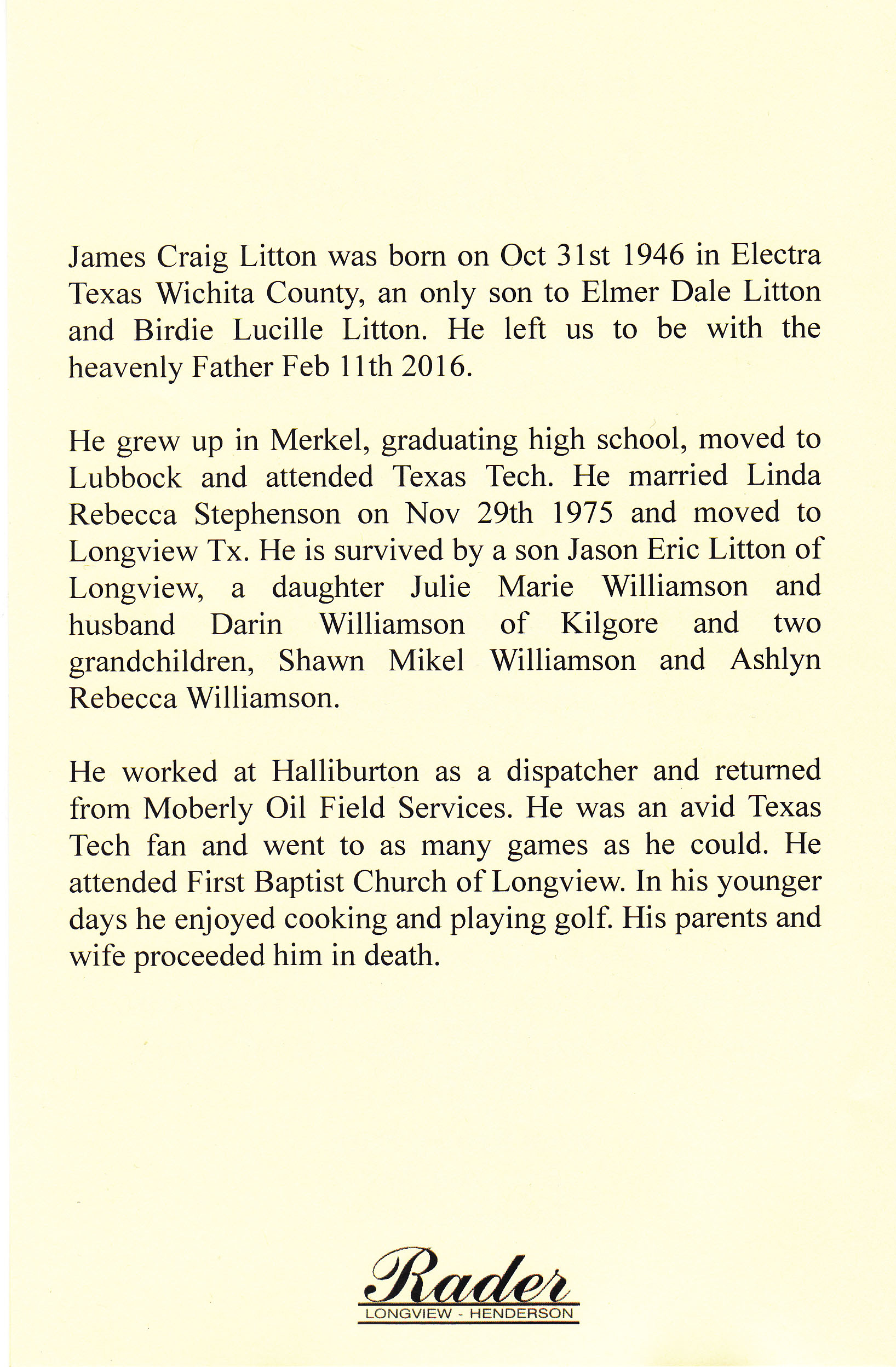 James Craig Litton was born on Oct 31st 1946 in Electra Texas Wichita County, an only son to Elmer Dale Litton and Birdie Lucille Litton. He left us to be with the heavenly Father Feb 11th 2016.

He grew up in Merkel, graduating high school, moved to Lubbock and attended Texas Tech. He married Linda Rebecca Stephenson on Nov 29th 1975 and moved to Longview Tx. He is survived by a son Jason Eric Litton of Longview, a daughter Julie Marie Williamson and husband Darin Williamson of Kilgore and two grandchildren, Shawn Mikel Williamson and Ashlyn Rebecca Williamson.

He worked at Halliburton as a dispatcher and returned from Moberly Oil Field Services. He was an avid Texas Tech fan and went to as many games as he could. He attended First Baptist Church of Longview. In his younger days he enjoyed cooking and playing golf. His parents and wife proceeded him in death.

Rader
LONGVIEW - HENDERSON